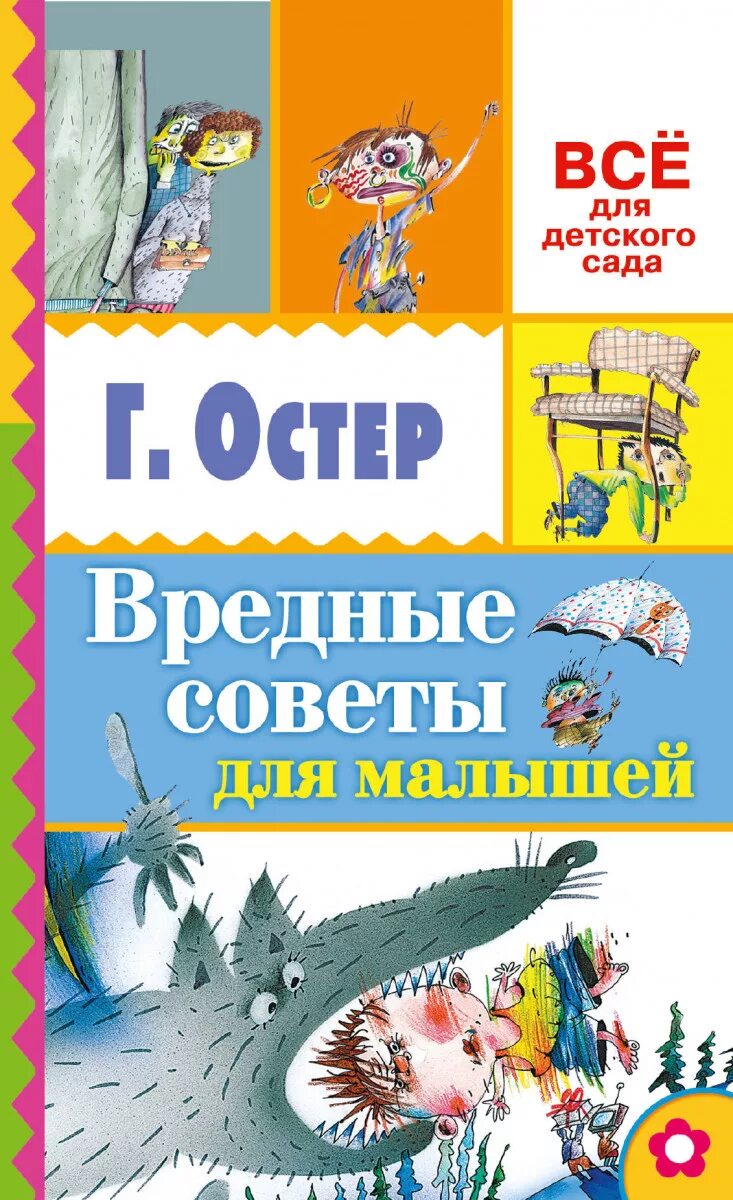 ВСЁ
для
детского
сада

Г. Остер

Вредные советы
для малышей